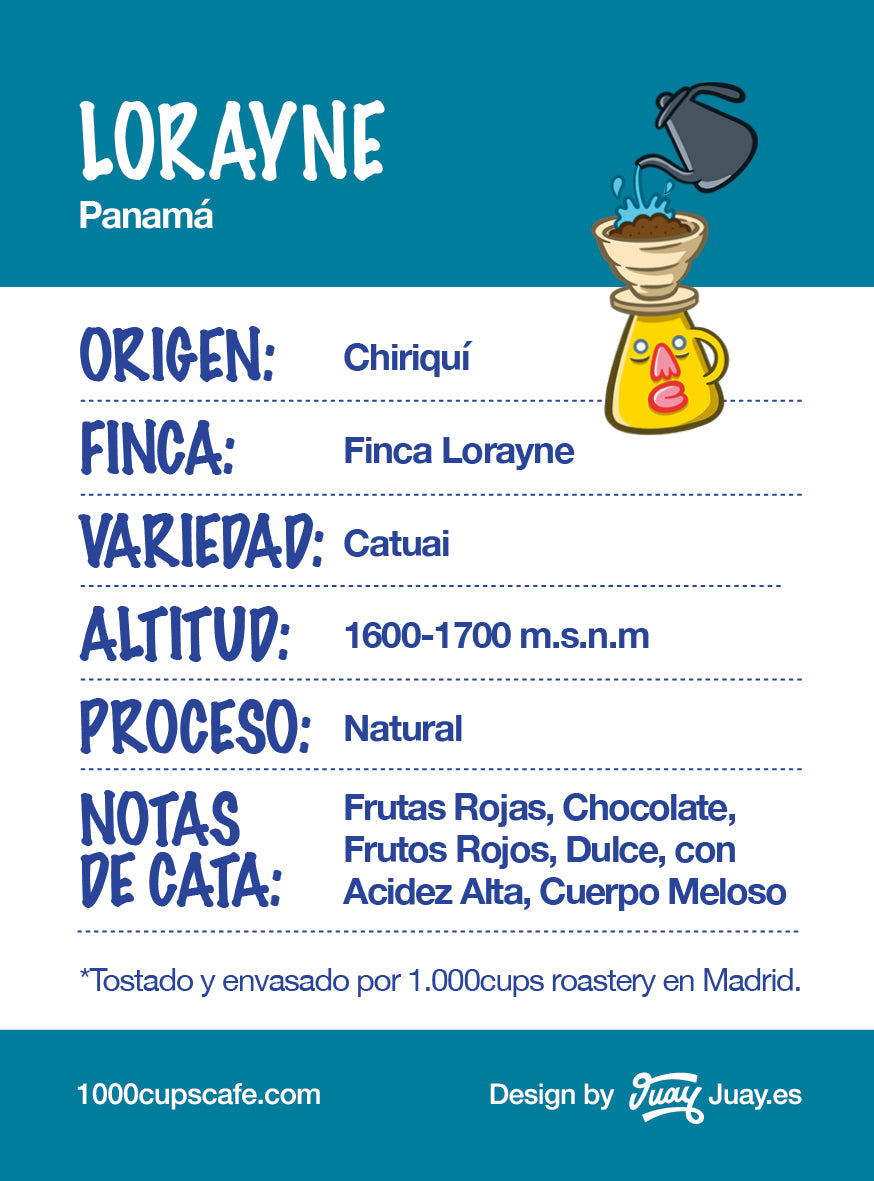 LORAYNE
Panamá

ORIGEN: Chiriquí

FINCA: Finca Lorayne

VARIEDAD: Catuai

ALTITUD: 1600-1700 m.s.n.m

PROCESO: Natural

NOTAS DE CATA: Frutas Rojas, Chocolate, Frutos Rojos, Dulce, con Acidez Alta, Cuerpo Meloso

*Tostado y envasado por 1.000cups roastery en Madrid.

1000cupscafe.com

Design by Juay Juay.es